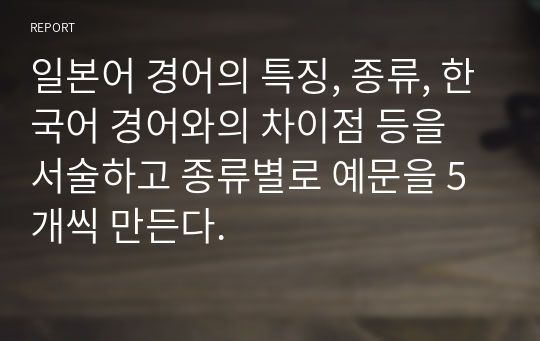 REPORT

일본어 경어의 특징, 종류, 한국어 경어와의 차이점 등을 서술하고 종류별로 예문을 5개씩 만든다.